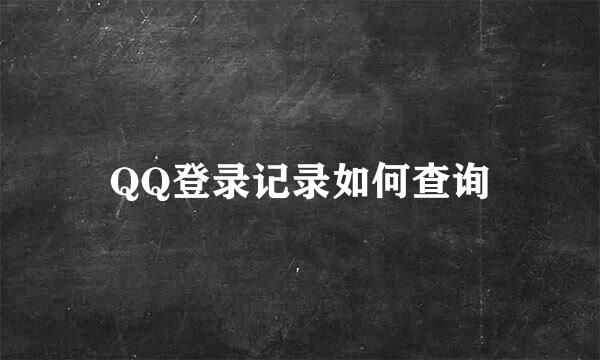 QQ登录记录如何查询